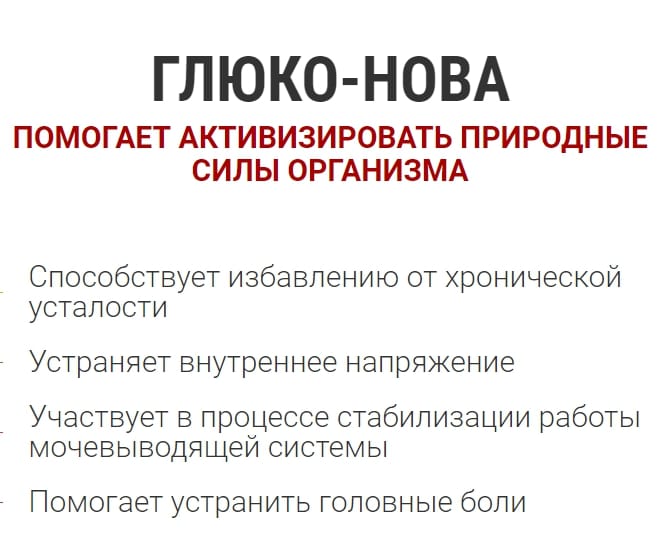 ГЛЮКО-НОВА

ПОМОГАЕТ АКТИВИЗИРОВАТЬ ПРИРОДНЫЕ СИЛЫ ОРГАНИЗМА

Способствует избавлению от хронической усталости

Устраняет внутреннее напряжение

Участвует в процессе стабилизации работы мочевыводящей системы

Помогает устранить головные боли